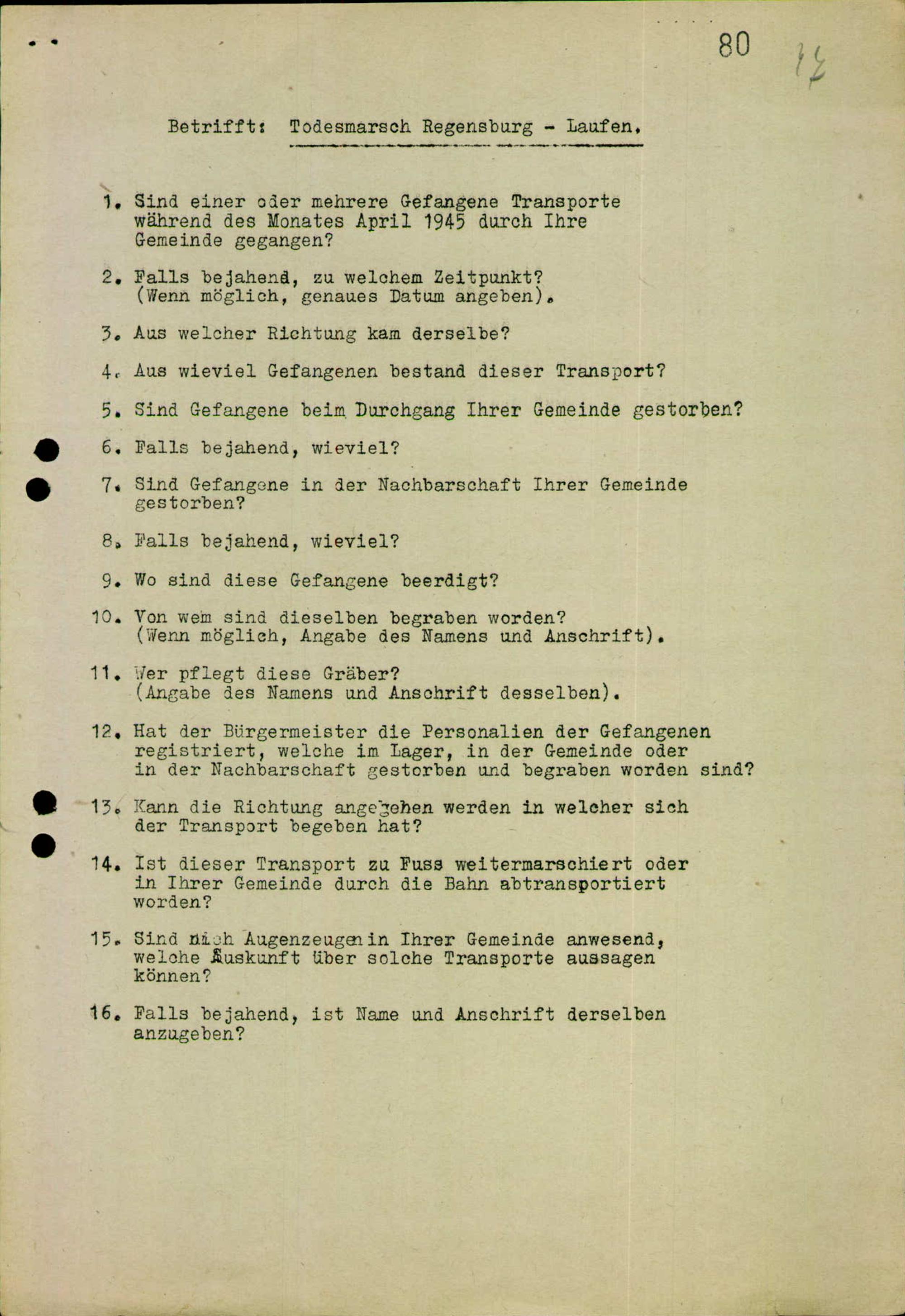 80

12

Betrifft: Todesmarsch Regensburg - Laufen.

1. Sind einer oder mehrere Gefangene Transporte während des Monates April 1945 durch Ihre Gemeinde gegangen?

2. Falls bejahend, zu welchem Zeitpunkt? (Wenn möglich, genaues Datum angeben).

3. Aus welcher Richtung kam derselbe?

4. Aus wieviel Gefangenen bestand dieser Transport?

5. Sind Gefangene beim Durchgang Ihrer Gemeinde gestorben?

6. Falls bejahend, wieviel?

7. Sind Gefangene in der Nachbarschaft Ihrer Gemeinde gestorben?

8. Falls bejahend, wieviel?

9. Wo sind diese Gefangene beerdigt?

10. Von wem sind dieselben begraben worden? (Wenn möglich, Angabe des Namens und Anschrift).

11. Wer pflegt diese Gräber? (Angabe des Namens und Anschrift desselben).

12. Hat der Bürgermeister die Personalien der Gefangenen registriert, welche im Lager, in der Gemeinde oder in der Nachbarschaft gestorben und begraben worden sind?

13. Kann die Richtung angegeben werden in welcher sich der Transport begeben hat?

14. Ist dieser Transport zu Fuss weitermarschiert oder in Ihrer Gemeinde durch die Bahn abtransportiert worden?

15. Sind noch Augenzeugen in Ihrer Gemeinde anwesend, welche Auskunft über solche Transporte aussagen können?

16. Falls bejahend, ist Name und Anschrift derselben anzugeben?